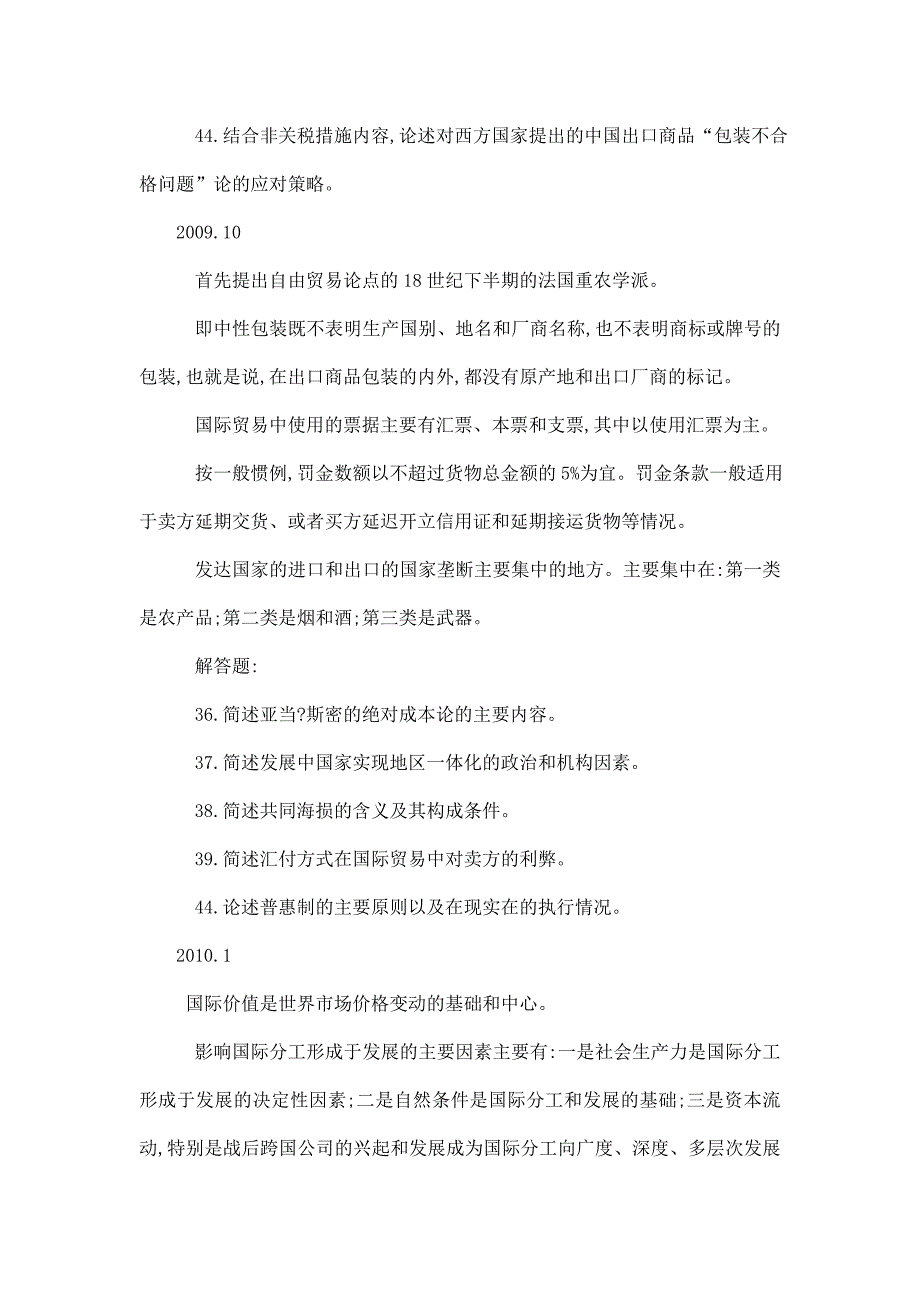 44.结合非关税措施内容,论述对西方国家提出的中国出口商品“包装不合格问题”论的应对策略。

2009.10

首先提出自由贸易论点的18世纪下半期的法国重农学派。

即中性包装既不表明生产国别、地名和厂商名称,也不表明商标或牌号的包装,也就是说,在出口商品包装的内外,都没有原产地和出口厂商的标记。

国际贸易中使用的票据主要有汇票、本票和支票,其中以使用汇票为主。

按一般惯例,罚金数额以不超过货物总金额的5%为宜。罚金条款一般适用于卖方延期交货、或者买方延迟开立信用证和延期接运货物等情况。

发达国家的进口和出口的国家垄断主要集中的地方。主要集中在:第一类是农产品;第二类是烟和酒;第三类是武器。

解答题:

36.简述亚当?斯密的绝对成本论的主要内容。

37.简述发展中国家实现地区一体化的政治和机构因素。

38.简述共同海损的含义及其构成条件。

39.简述汇付方式在国际贸易中对卖方的利弊。

44.论述普惠制的主要原则以及在现实在的执行情况。

2010.1

国际价值是世界市场价格变动的基础和中心。

影响国际分工形成于发展的主要因素主要有:一是社会生产力是国际分工形成于发展的决定性因素;二是自然条件是国际分工和发展的基础;三是资本流动,特别是战后跨国公司的兴起和发展成为国际分工向广度、深度、多层次发展